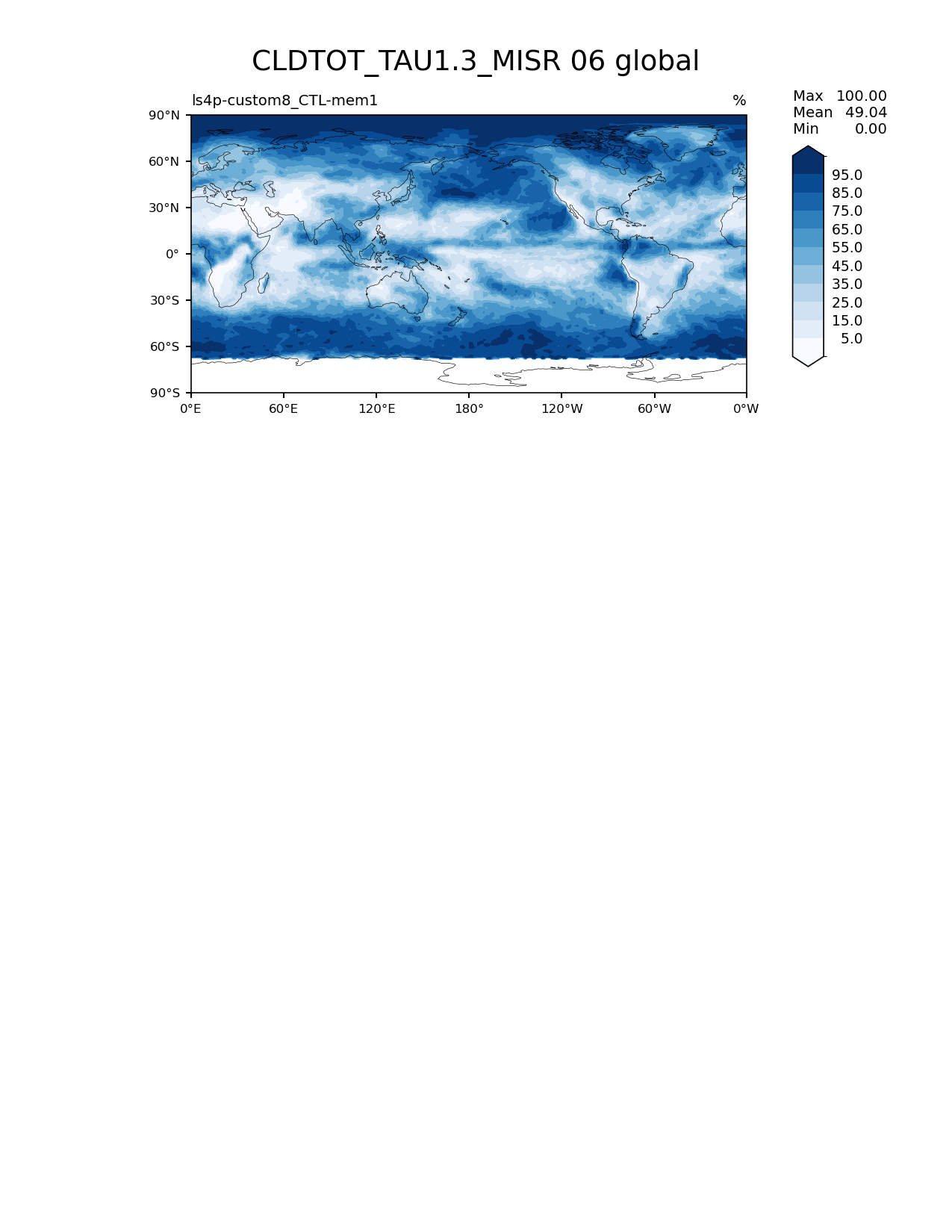 CLDTOT_TAU1.3_MISR 06 global

ls4p-custom8_CTL-mem1

%

Max 100.00
Mean 49.04
Min 0.00

90°N
60°N
30°N
0°
30°S
60°S
90°S

0°E
60°E
120°E
180°
120°W
60°W
0°W

95.0
85.0
75.0
65.0
55.0
45.0
35.0
25.0
15.0
5.0